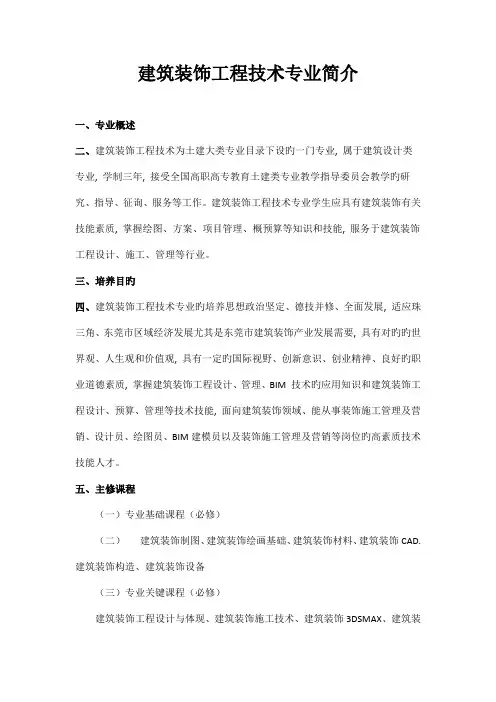 建筑装饰工程技术专业简介

一、专业概述

二、建筑装饰工程技术为土建大类专业目录下设的一门专业，属于建筑设计类专业，学制三年，接受全国高职高专教育土建类专业教学指导委员会教学的研究、指导、征询、服务等工作。建筑装饰工程技术专业学生应具有建筑装饰有关技能素质，掌握绘图、方案、项目管理、概预算等知识和技能，服务于建筑装饰工程设计、施工、管理等行业。

三、培养目的

四、建筑装饰工程技术专业的培养思想政治坚定、德技并修、全面发展，适应珠三角、东莞市区域经济发展尤其是东莞市建筑装饰产业发展需要，具有对的的世界观、人生观和价值观，具有一定的国际视野、创新意识、创业精神、良好的职业道德素质，掌握建筑装饰工程设计、管理、BIM 技术的应用知识和建筑装饰工程设计、预算、管理等技术技能，面向建筑装饰领域、能从事装饰施工管理及营销、设计员、绘图员、BIM 建模员以及装饰施工管理及营销等岗位的高素质技术技能人才。

五、主修课程

（一）专业基础课程（必修）

（二） 建筑装饰制图、建筑装饰绘画基础、建筑装饰材料、建筑装饰 CAD. 建筑装饰构造、建筑装饰设备

（三）专业关键课程（必修）

建筑装饰工程设计与体现、建筑装饰施工技术、建筑装饰 3DSMAX、建筑装